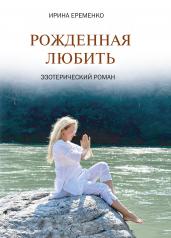 ИРИНА ЕРЕМЕНКО

РОЖДЕННАЯ ЛЮБИТЬ

ЭЗОТЕРИЧЕСКИЙ РОМАН